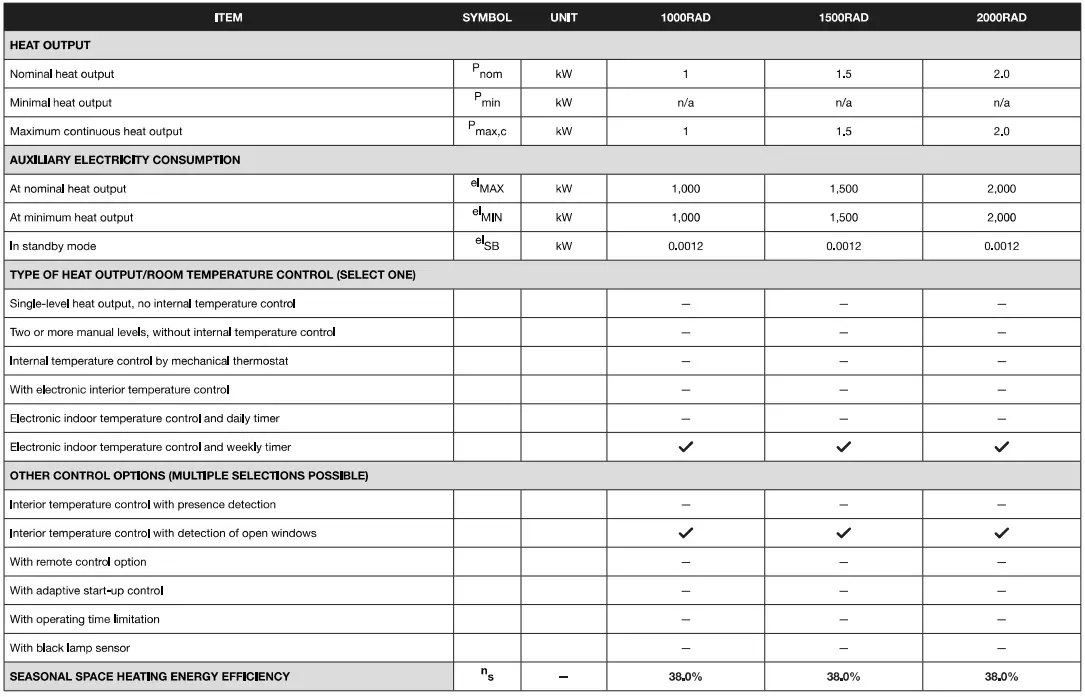 | ITEM | SYMBOL | UNIT | 1000RAD | 1500RAD | 2000RAD |
|---|---|---|---|---|---|
| HEAT OUTPUT | | | | | |
| Nominal heat output | $P_{nom}$ | kW | 1 | 1.5 | 2.0 |
| Minimal heat output | $P_{min}$ | kW | n/a | n/a | n/a |
| Maximum continuous heat output | $P_{max,c}$ | kW | 1 | 1.5 | 2.0 |
| AUXILIARY ELECTRICITY CONSUMPTION | | | | | |
| At nominal heat output | $el_{MAX}$ | kW | 1,000 | 1,500 | 2,000 |
| At minimum heat output | $el_{MIN}$ | kW | 1,000 | 1,500 | 2,000 |
| In standby mode | $el_{SB}$ | kW | 0.0012 | 0.0012 | 0.0012 |
| TYPE OF HEAT OUTPUT/ROOM TEMPERATURE CONTROL (SELECT ONE) | | | | | |
| Single-level heat output, no internal temperature control | | | – | – | – |
| Two or more manual levels, without internal temperature control | | | – | – | – |
| Internal temperature control by mechanical thermostat | | | – | – | – |
| With electronic interior temperature control | | | – | – | – |
| Electronic indoor temperature control and daily timer | | | – | – | – |
| Electronic indoor temperature control and weekly timer | | | ✓ | ✓ | ✓ |
| OTHER CONTROL OPTIONS (MULTIPLE SELECTIONS POSSIBLE) | | | | | |
| Interior temperature control with presence detection | | | – | – | – |
| Interior temperature control with detection of open windows | | | ✓ | ✓ | ✓ |
| With remote control option | | | – | – | – |
| With adaptive start-up control | | | – | – | – |
| With operating time limitation | | | – | – | – |
| With black lamp sensor | | | – | – | – |
| SEASONAL SPACE HEATING ENERGY EFFICIENCY | $n_s$ | – | 38.0% | 38.0% | 38.0% |